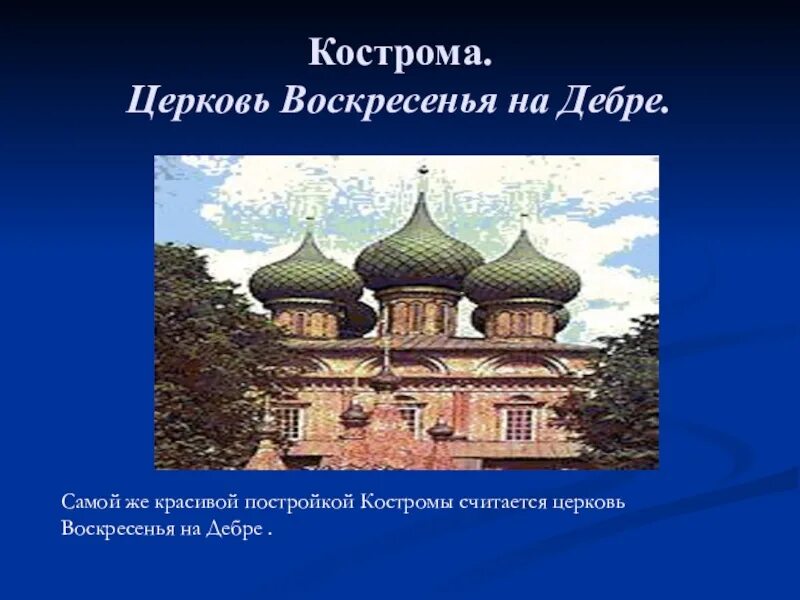 Кострома.
Церковь Воскресенья на Дебре.

Самой же красивой постройкой Костромы считается церковь Воскресенья на Дебре .